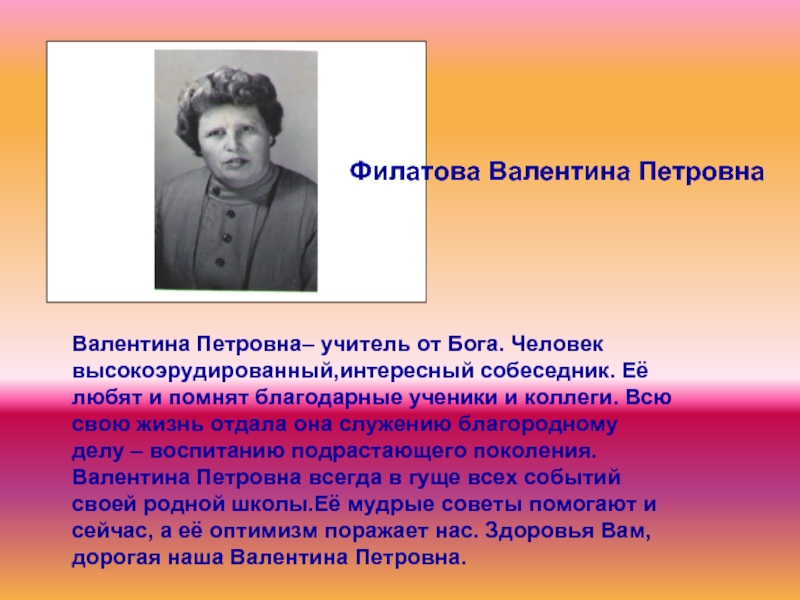 Филатова Валентина Петровна

Валентина Петровна– учитель от Бога. Человек высокоэрудированный,интересный собеседник. Её любят и помнят благодарные ученики и коллеги. Всю свою жизнь отдала она служению благородному делу – воспитанию подрастающего поколения. Валентина Петровна всегда в гуще всех событий своей родной школы.Её мудрые советы помогают и сейчас, а её оптимизм поражает нас. Здоровья Вам, дорогая наша Валентина Петровна.